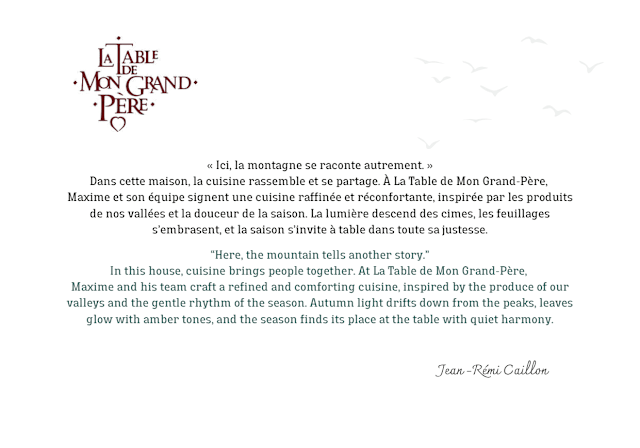 LA TABLE DE MON GRAND PÈRE

« Ici, la montagne se raconte autrement. »
Dans cette maison, la cuisine rassemble et se partage. À La Table de Mon Grand-Père, Maxime et son équipe signent une cuisine raffinée et réconfortante, inspirée par les produits de nos vallées et la douceur de la saison. La lumière descend des cimes, les feuillages s'embrasent, et la saison s'invite à table dans toute sa justesse.

"Here, the mountain tells another story."
In this house, cuisine brings people together. At La Table de Mon Grand-Père, Maxime and his team craft a refined and comforting cuisine, inspired by the produce of our valleys and the gentle rhythm of the season. Autumn light drifts down from the peaks, leaves glow with amber tones, and the season finds its place at the table with quiet harmony.

Jean-Rémi Caillon